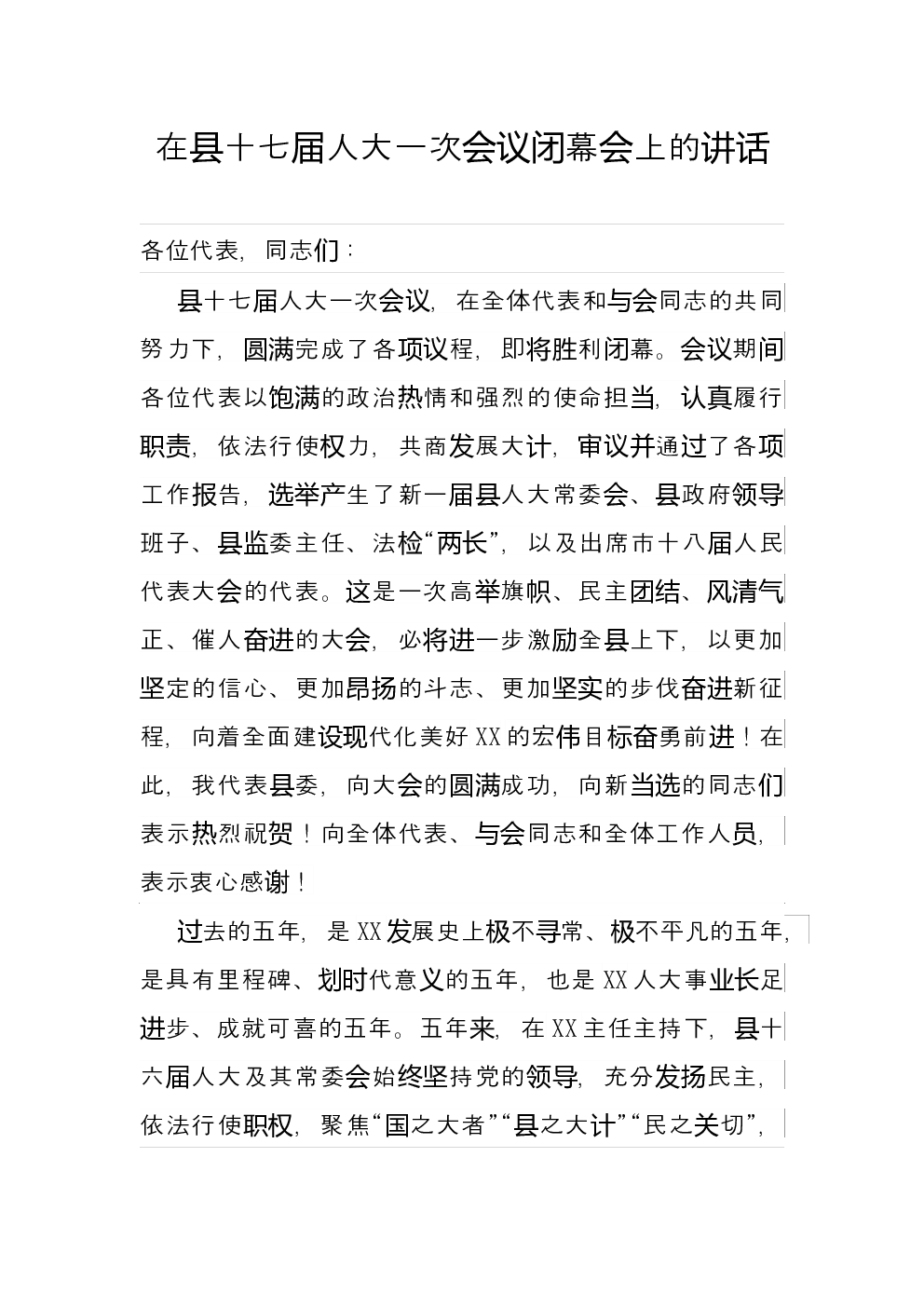 在县十七届人大一次会议闭幕会上的讲话

各位代表，同志们：

县十七届人大一次会议，在全体代表和与会同志的共同努力下，圆满完成了各项议程，即将胜利闭幕。会议期间各位代表以饱满的政治热情和强烈的使命担当，认真履行职责，依法行使权力，共商发展大计，审议并通过了各项工作报告，选举产生了新一届县人大常委会、县政府领导班子、县监委主任、法检“两长”，以及出席市十八届人民代表大会的代表。这是一次高举旗帜、民主团结、风清气正、催人奋进的大会，必将进一步激励全县上下，以更加坚定的信心、更加昂扬的斗志、更加坚实的步伐奋进新征程，向着全面建设现代化美好XX的宏伟目标奋勇前进！在此，我代表县委，向大会的圆满成功，向新当选的同志们表示热烈祝贺！向全体代表、与会同志和全体工作人员，表示衷心感谢！

过去的五年，是XX发展史上极不寻常、极不平凡的五年，是具有里程碑、划时代意义的五年，也是XX人大事业长足进步、成就可喜的五年。五年来，在XX主任主持下，县十六届人大及其常委会始终坚持党的领导，充分发扬民主，依法行使职权，聚焦“国之大者”“县之大计”“民之关切”，